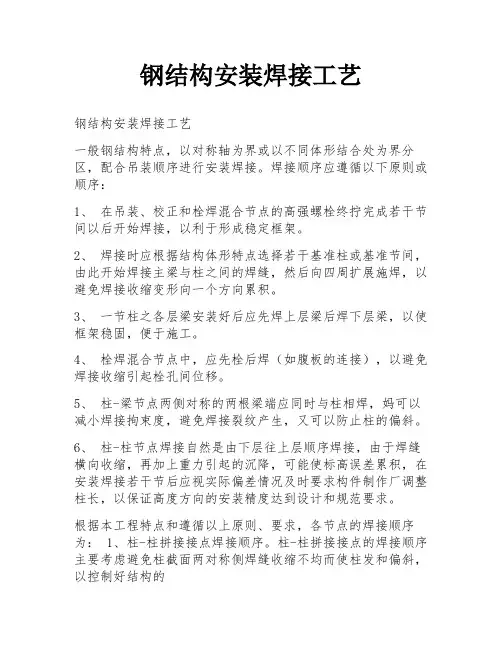 钢结构安装焊接工艺

钢结构安装焊接工艺

一般钢结构特点，以对称轴为界或以不同体形结合处为界分区，配合吊装顺序进行安装焊接。焊接顺序应遵循以下原则或顺序：

1、 在吊装、校正和栓焊混合节点的高强螺栓终拧完成若干节间以后开始焊接，以利于形成稳定框架。

2、 焊接时应根据结构体形特点选择若干基准柱或基准节间，由此开始焊接主梁与柱之间的焊缝，然后向四周扩展施焊，以避免焊接收缩变形向一个方向累积。

3、 一节柱之各层梁安装好后应先焊上层梁后焊下层梁，以使框架稳固，便于施工。

4、 栓焊混合节点中，应先栓后焊（如腹板的连接），以避免焊接收缩引起栓孔间位移。

5、 柱-梁节点两侧对称的两根梁端应同时与柱相焊，妈可以减小焊接拘束度，避免焊接裂纹产生，又可以防止柱的偏斜。

6、 柱-柱节点焊接自然是由下层往上层顺序焊接，由于焊缝横向收缩，再加上重力引起的沉降，可能使标高误差累积，在安装焊接若干节后应视实际偏差情况及时要求构件制作厂调整柱长，以保证高度方向的安装精度达到设计和规范要求。

根据本工程特点和遵循以上原则、要求，各节点的焊接顺序为： 1、柱-柱拼接接点焊接顺序。柱-柱拼接接点的焊接顺序主要考虑避免柱截面两对称侧焊缝收缩不均而使柱发和偏斜，以控制好结构的